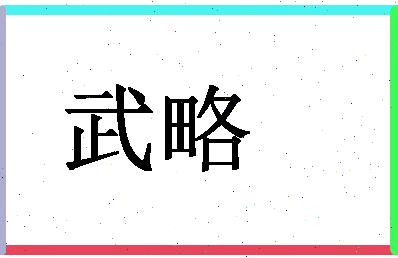 武略